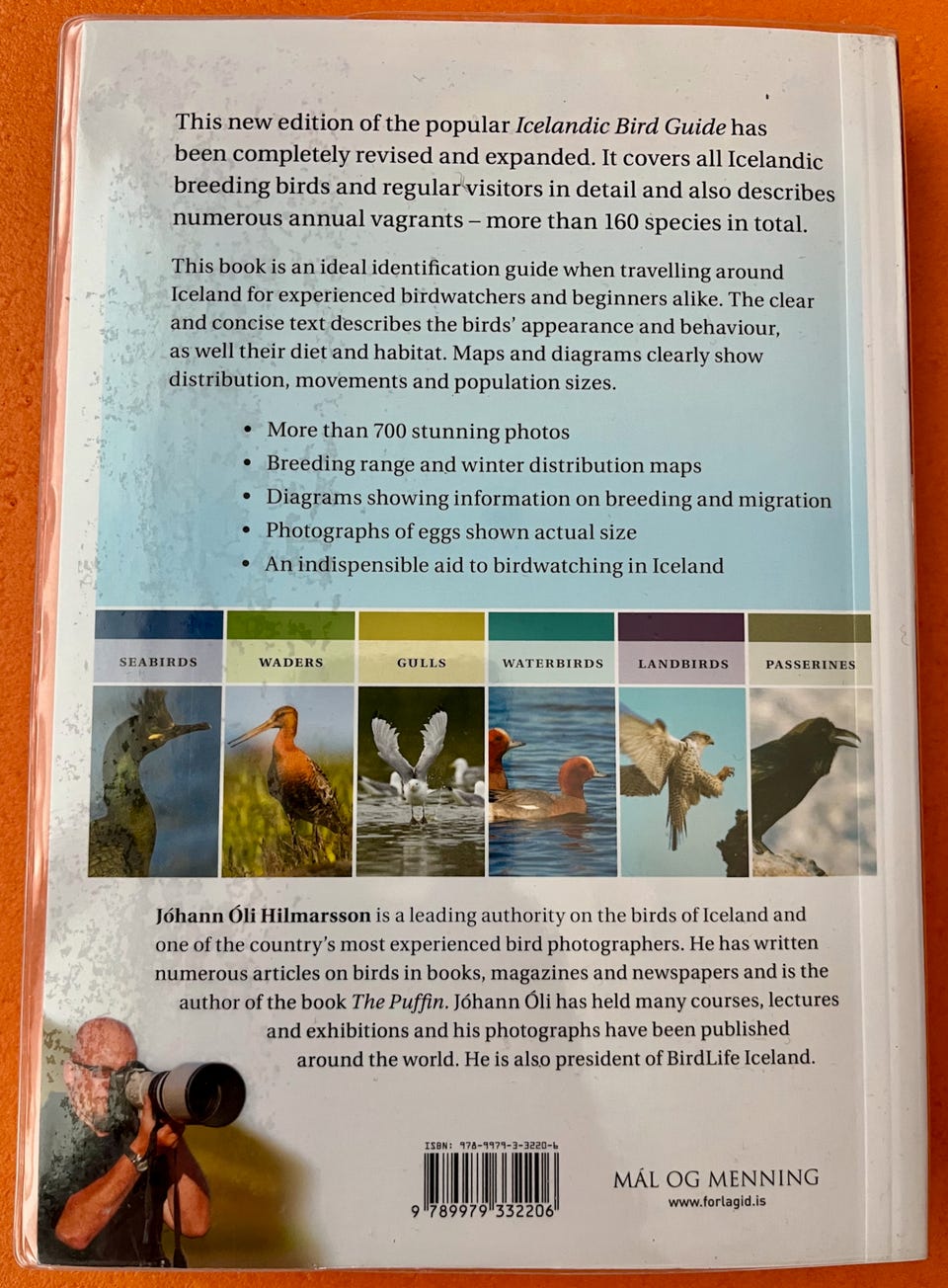 This new edition of the popular Icelandic Bird Guide has been completely revised and expanded. It covers all Icelandic breeding birds and regular visitors in detail and also describes numerous annual vagrants – more than 160 species in total.

This book is an ideal identification guide when travelling around Iceland for experienced birdwatchers and beginners alike. The clear and concise text describes the birds' appearance and behaviour, as well their diet and habitat. Maps and diagrams clearly show distribution, movements and population sizes.

• More than 700 stunning photos
• Breeding range and winter distribution maps
• Diagrams showing information on breeding and migration
• Photographs of eggs shown actual size
• An indispensible aid to birdwatching in Iceland

SEABIRDS
WADERS
GULLS
WATERBIRDS
LANDBIRDS
PASSERINES

Jóhann Óli Hilmarsson is a leading authority on the birds of Iceland and one of the country's most experienced bird photographers. He has written numerous articles on birds in books, magazines and newspapers and is the author of the book The Puffin. Jóhann Óli has held many courses, lectures and exhibitions and his photographs have been published around the world. He is also president of BirdLife Iceland.

ISBN: 978-9979-3-3220-6
9 789979 332206

MÁL OG MENNING
www.forlagid.is